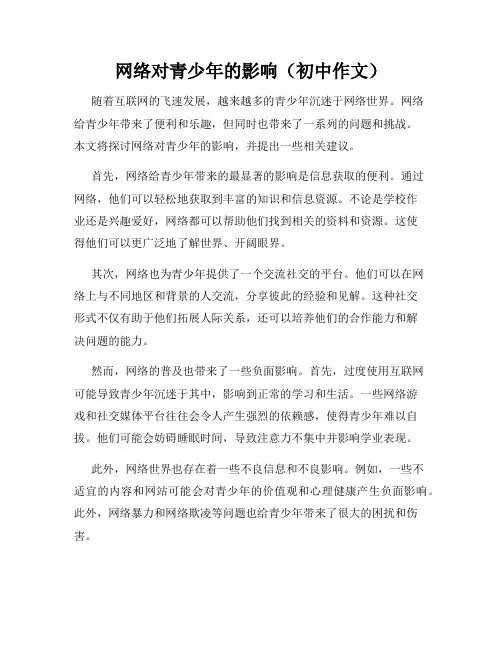 网络对青少年的影响（初中作文）

随着互联网的飞速发展，越来越多的青少年沉迷于网络世界。网络给青少年带来了便利和乐趣，但同时也带来了一系列的问题和挑战。本文将探讨网络对青少年的影响，并提出一些相关建议。

首先，网络给青少年带来的最显著的影响是信息获取的便利。通过网络，他们可以轻松地获取到丰富的知识和信息资源。不论是学校作业还是兴趣爱好，网络都可以帮助他们找到相关的资料和资源。这使得他们可以更广泛地了解世界、开阔眼界。

其次，网络也为青少年提供了一个交流社交的平台。他们可以在网络上与不同地区和背景的人交流，分享彼此的经验和见解。这种社交形式不仅有助于他们拓展人际关系，还可以培养他们的合作能力和解决问题的能力。

然而，网络的普及也带来了一些负面影响。首先，过度使用互联网可能导致青少年沉迷于其中，影响到正常的学习和生活。一些网络游戏和社交媒体平台往往会令人产生强烈的依赖感，使得青少年难以自拔。他们可能会妨碍睡眠时间，导致注意力不集中并影响学业表现。

此外，网络世界也存在着一些不良信息和不良影响。例如，一些不适宜的内容和网站可能会对青少年的价值观和心理健康产生负面影响。此外，网络暴力和网络欺凌等问题也给青少年带来了很大的困扰和伤害。